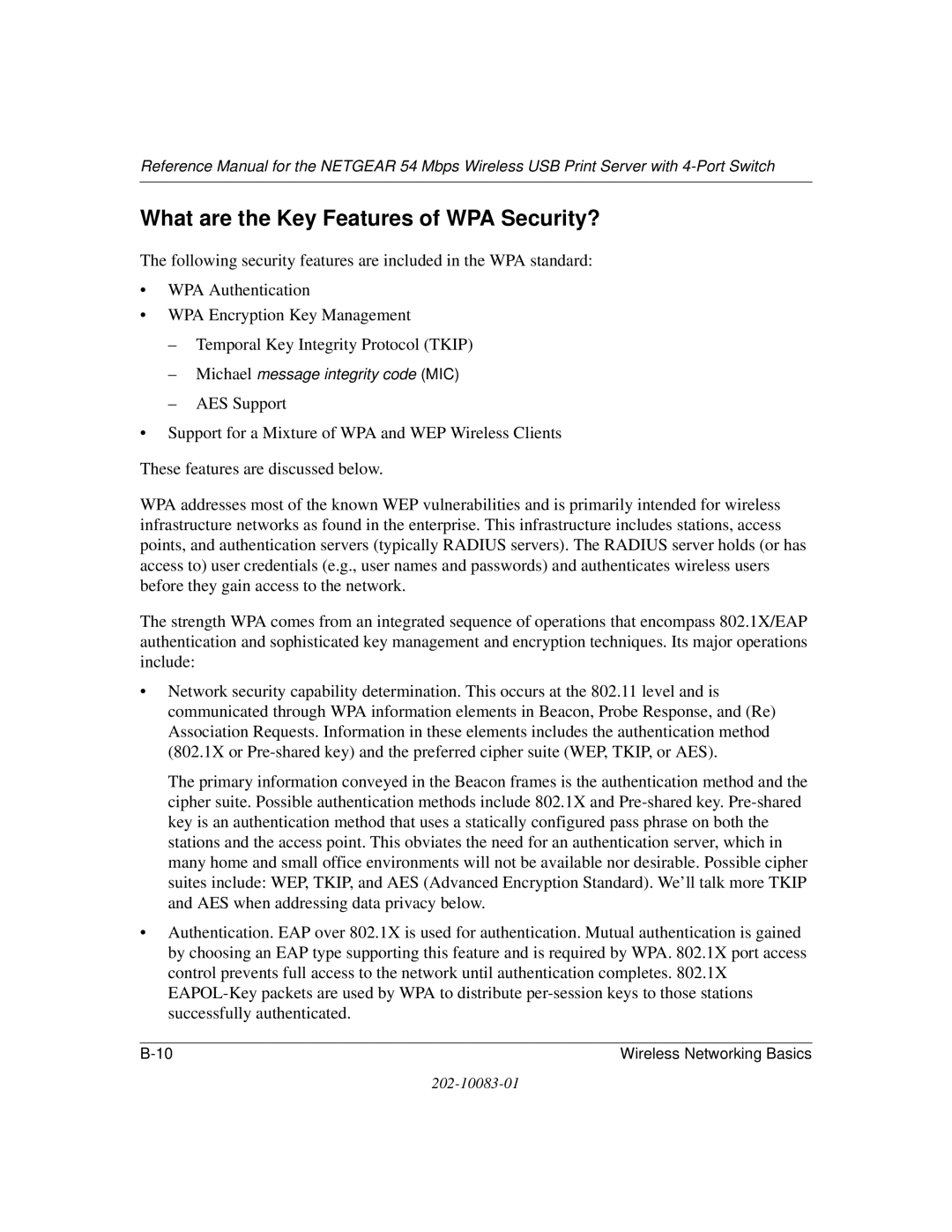 Reference Manual for the NETGEAR 54 Mbps Wireless USB Print Server with 4-Port Switch

What are the Key Features of WPA Security?

The following security features are included in the WPA standard:

• WPA Authentication

• WPA Encryption Key Management

– Temporal Key Integrity Protocol (TKIP)

– Michael message integrity code (MIC)

– AES Support

• Support for a Mixture of WPA and WEP Wireless Clients

These features are discussed below.

WPA addresses most of the known WEP vulnerabilities and is primarily intended for wireless infrastructure networks as found in the enterprise. This infrastructure includes stations, access points, and authentication servers (typically RADIUS servers). The RADIUS server holds (or has access to) user credentials (e.g., user names and passwords) and authenticates wireless users before they gain access to the network.

The strength WPA comes from an integrated sequence of operations that encompass 802.1X/EAP authentication and sophisticated key management and encryption techniques. Its major operations include:

• Network security capability determination. This occurs at the 802.11 level and is communicated through WPA information elements in Beacon, Probe Response, and (Re) Association Requests. Information in these elements includes the authentication method (802.1X or Pre-shared key) and the preferred cipher suite (WEP, TKIP, or AES).

The primary information conveyed in the Beacon frames is the authentication method and the cipher suite. Possible authentication methods include 802.1X and Pre-shared key. Pre-shared key is an authentication method that uses a statically configured pass phrase on both the stations and the access point. This obviates the need for an authentication server, which in many home and small office environments will not be available nor desirable. Possible cipher suites include: WEP, TKIP, and AES (Advanced Encryption Standard). We'll talk more TKIP and AES when addressing data privacy below.

• Authentication. EAP over 802.1X is used for authentication. Mutual authentication is gained by choosing an EAP type supporting this feature and is required by WPA. 802.1X port access control prevents full access to the network until authentication completes. 802.1X EAPOL-Key packets are used by WPA to distribute per-session keys to those stations successfully authenticated.

B-10 Wireless Networking Basics

202-10083-01